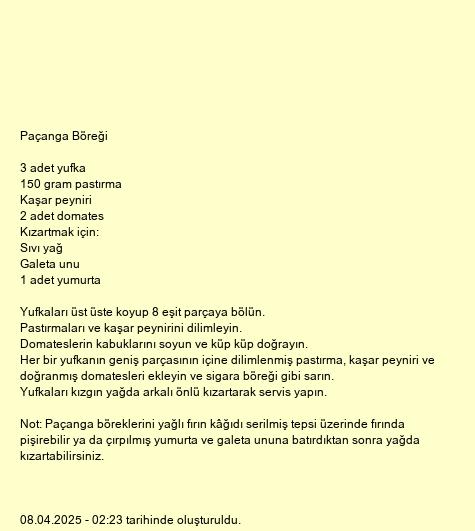 Paçanga Böreği

3 adet yufka
150 gram pastırma
Kaşar peyniri
2 adet domates
Kızartmak için:
Sıvı yağ
Galeta unu
1 adet yumurta

Yufkaları üst üste koyup 8 eşit parçaya bölün.
Pastırmaları ve kaşar peynirini dilimleyin.
Domateslerin kabuklarını soyun ve küp küp doğrayın.
Her bir yufkanın geniş parçasının içine dilimlenmiş pastırma, kaşar peyniri ve doğranmış domatesleri ekleyin ve sigara böreği gibi sarın.
Yufkaları kızgın yağda arkalı önlü kızartarak servis yapın.

Not: Paçanga böreklerini yağlı fırın kâğıdı serilmiş tepsi üzerinde fırında pişirebilir ya da çırpılmış yumurta ve galeta ununa batırdıktan sonra yağda kızartabilirsiniz.

08.04.2025 - 02:23 tarihinde oluşturuldu.